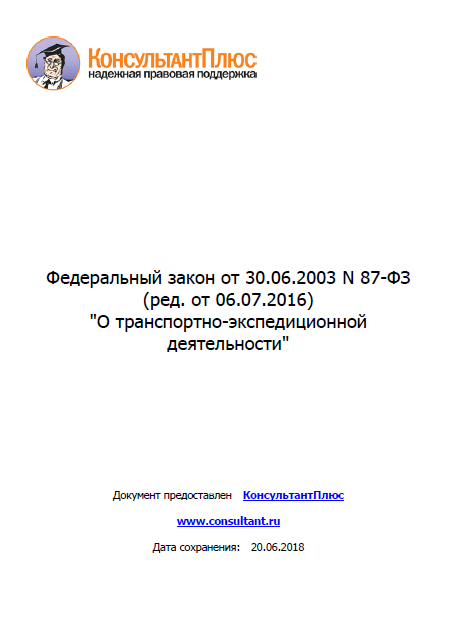 КонсультантПлюс
надежная правовая поддержка

Федеральный закон от 30.06.2003 N 87-ФЗ
(ред. от 06.07.2016)
"О транспортно-экспедиционной деятельности"

Документ предоставлен КонсультантПлюс

www.consultant.ru

Дата сохранения: 20.06.2018